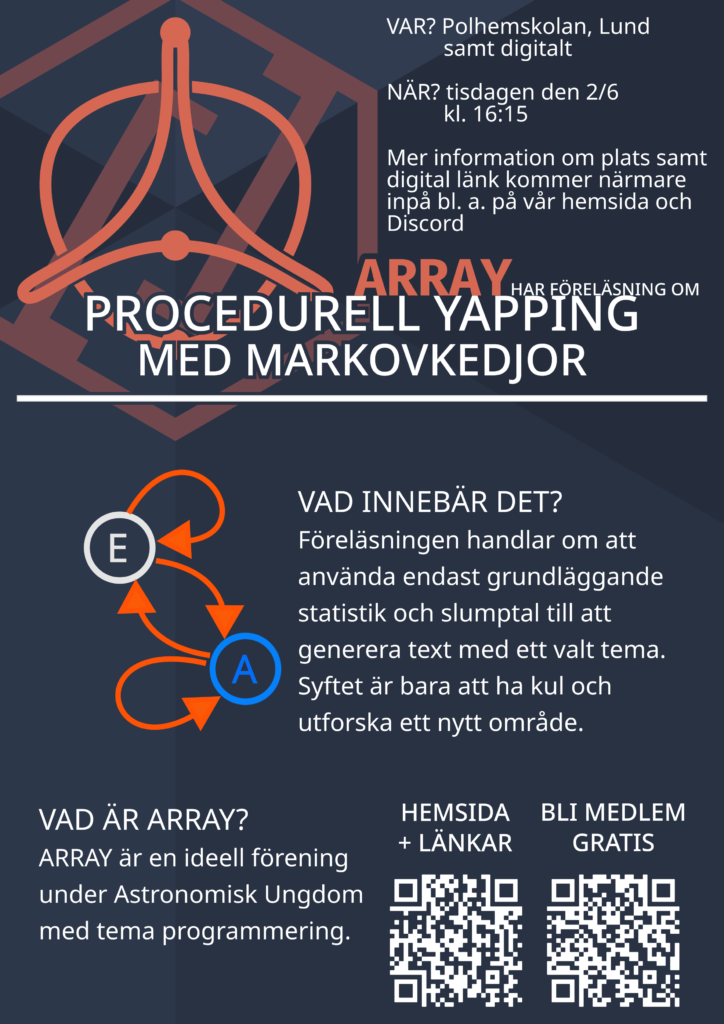 VAR? Polhemskolan, Lund
samt digitalt

NÄR? tisdagen den 2/6
kl. 16:15

Mer information om plats samt digital länk kommer närmare inpå bl. a. på vår hemsida och Discord

ARRAY HAR FÖRELÄSNING OM

PROCEDURELL YAPPING
MED MARKOVKEDJOR

E

A

VAD INNEBÄR DET?

Föreläsningen handlar om att använda endast grundläggande statistik och slumptal till att generera text med ett valt tema. Syftet är bara att ha kul och utforska ett nytt område.

VAD ÄR ARRAY?

ARRAY är en ideell förening under Astronomisk Ungdom med tema programmering.

HEMSIDA
+ LÄNKAR

BLI MEDLEM
GRATIS